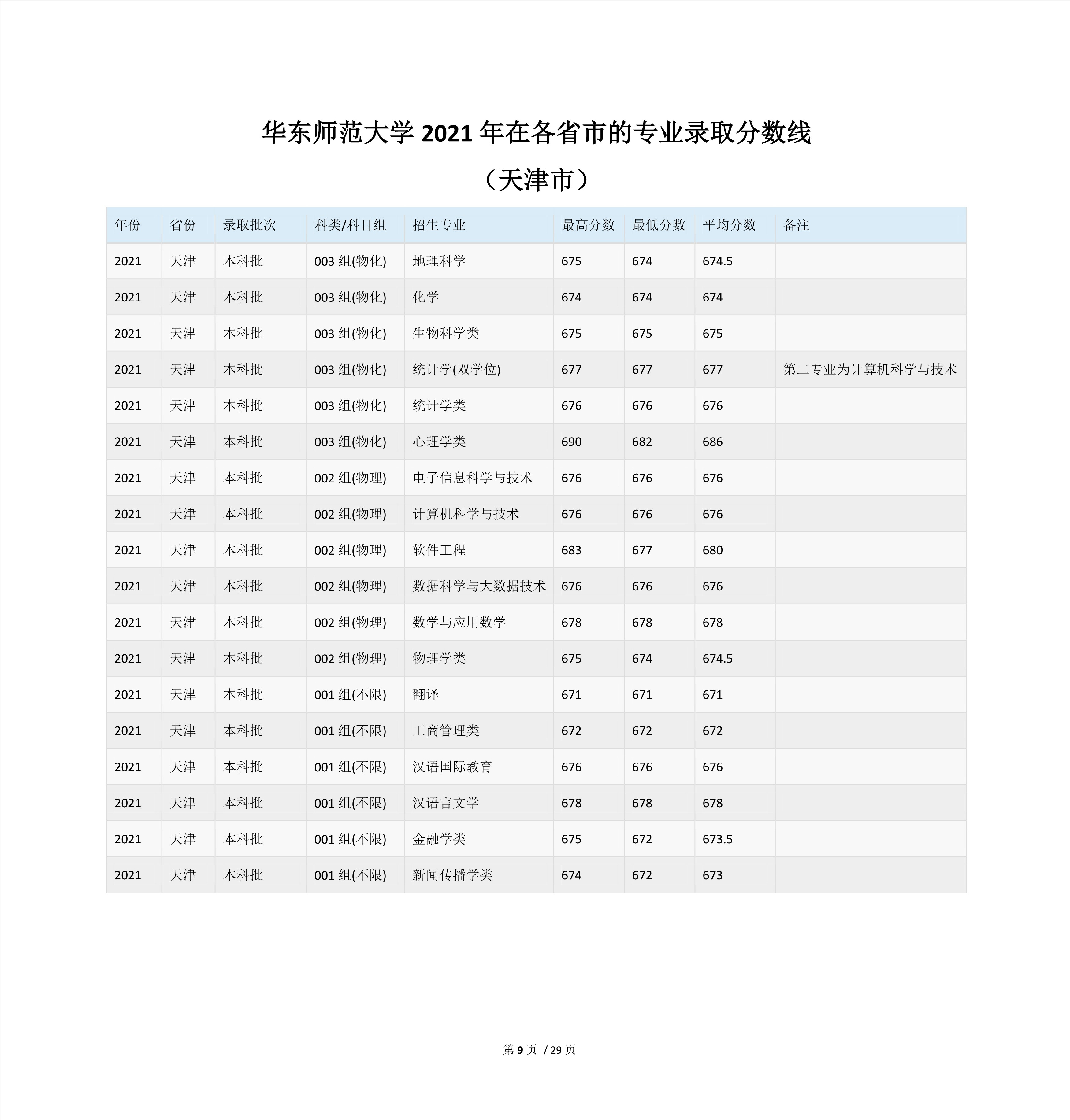 华东师范大学 2021 年在各省市的专业录取分数线

（天津市）

| 年份 | 省份 | 录取批次 | 科类/科目组 | 招生专业 | 最高分数 | 最低分数 | 平均分数 | 备注 |
|---|---|---|---|---|---|---|---|---|
| 2021 | 天津 | 本科批 | 003 组(物化) | 地理科学 | 675 | 674 | 674.5 | |
| 2021 | 天津 | 本科批 | 003 组(物化) | 化学 | 674 | 674 | 674 | |
| 2021 | 天津 | 本科批 | 003 组(物化) | 生物科学类 | 675 | 675 | 675 | |
| 2021 | 天津 | 本科批 | 003 组(物化) | 统计学(双学位) | 677 | 677 | 677 | 第二专业为计算机科学与技术 |
| 2021 | 天津 | 本科批 | 003 组(物化) | 统计学类 | 676 | 676 | 676 | |
| 2021 | 天津 | 本科批 | 003 组(物化) | 心理学类 | 690 | 682 | 686 | |
| 2021 | 天津 | 本科批 | 002 组(物理) | 电子信息科学与技术 | 676 | 676 | 676 | |
| 2021 | 天津 | 本科批 | 002 组(物理) | 计算机科学与技术 | 676 | 676 | 676 | |
| 2021 | 天津 | 本科批 | 002 组(物理) | 软件工程 | 683 | 677 | 680 | |
| 2021 | 天津 | 本科批 | 002 组(物理) | 数据科学与大数据技术 | 676 | 676 | 676 | |
| 2021 | 天津 | 本科批 | 002 组(物理) | 数学与应用数学 | 678 | 678 | 678 | |
| 2021 | 天津 | 本科批 | 002 组(物理) | 物理学类 | 675 | 674 | 674.5 | |
| 2021 | 天津 | 本科批 | 001 组(不限) | 翻译 | 671 | 671 | 671 | |
| 2021 | 天津 | 本科批 | 001 组(不限) | 工商管理类 | 672 | 672 | 672 | |
| 2021 | 天津 | 本科批 | 001 组(不限) | 汉语国际教育 | 676 | 676 | 676 | |
| 2021 | 天津 | 本科批 | 001 组(不限) | 汉语言文学 | 678 | 678 | 678 | |
| 2021 | 天津 | 本科批 | 001 组(不限) | 金融学类 | 675 | 672 | 673.5 | |
| 2021 | 天津 | 本科批 | 001 组(不限) | 新闻传播学类 | 674 | 672 | 673 | |

第 9 页 / 29 页